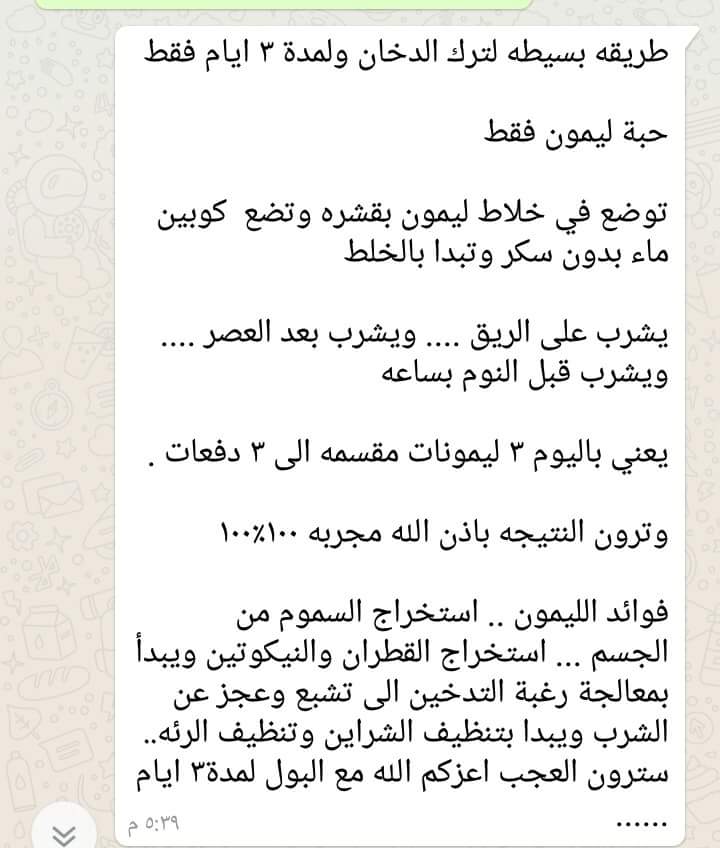 طريقه بسيطه لترك الدخان ولمدة ٣ ايام فقط

حبة ليمون فقط

توضع في خلاط ليمون بقشره وتضع كوبين ماء بدون سكر وتبدا بالخلط

يشرب على الريق .... ويشرب بعد العصر .... ويشرب قبل النوم بساعه

يعني باليوم ٣ ليمونات مقسمه الى ٣ دفعات .

وترون النتيجه باذن الله مجربه ١٠٠٪١٠٠

فوائد الليمون .. استخراج السموم من الجسم ... استخراج القطران والنيكوتين ويبدأ بمعالجة رغبة التدخين الى تشبع وعجز عن الشرب ويبدا بتنظيف الشراين وتنظيف الرئه.. سترون العجب اعزكم الله مع البول لمدة٣ ايام ......

٥:٣٩ م